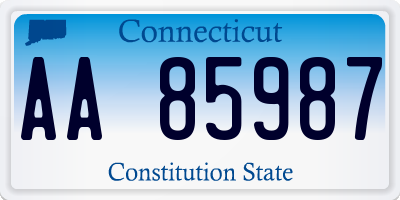 Connecticut

AA 85987

Constitution State